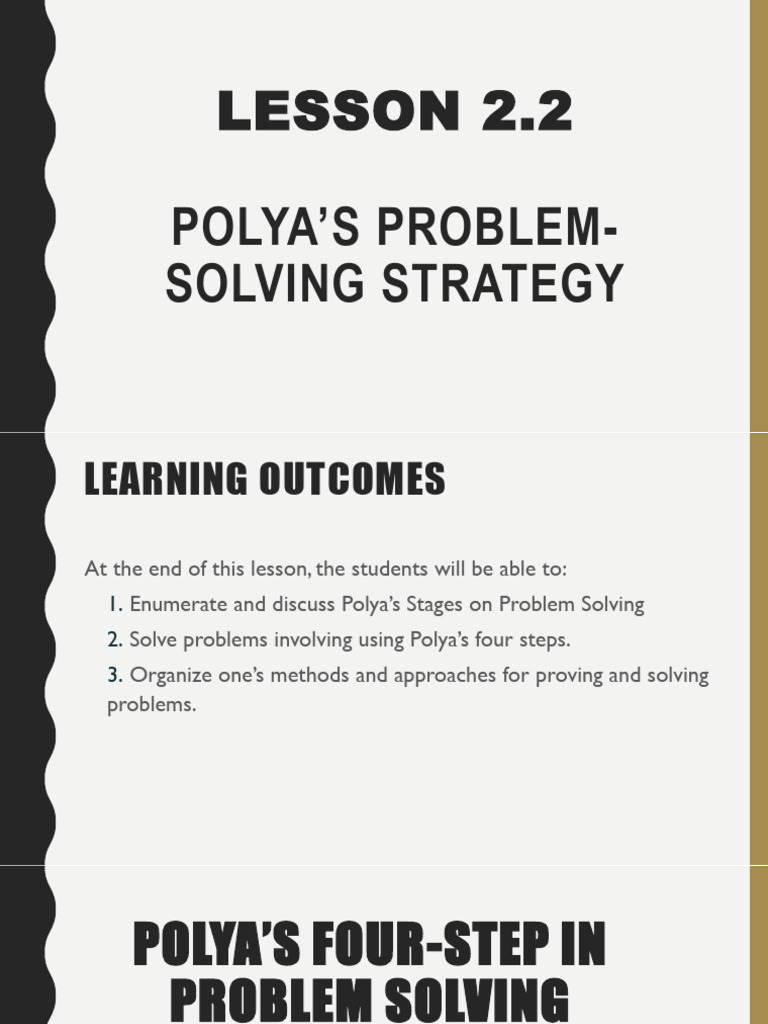 LESSON 2.2

POLYA'S PROBLEM-SOLVING STRATEGY

LEARNING OUTCOMES

At the end of this lesson, the students will be able to:

1. Enumerate and discuss Polya's Stages on Problem Solving

2. Solve problems involving using Polya's four steps.

3. Organize one's methods and approaches for proving and solving problems.

POLYA'S FOUR-STEP IN PROBLEM SOLVING